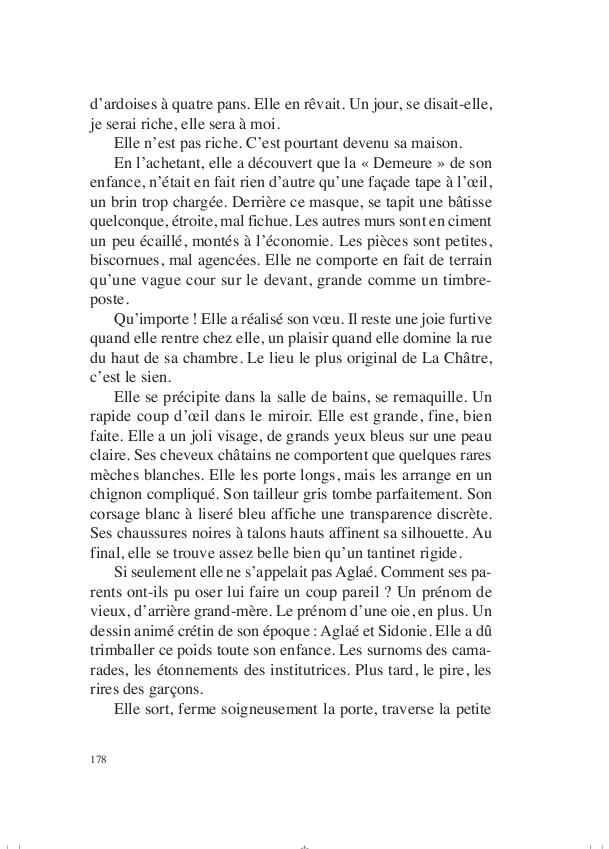 d'ardoises à quatre pans. Elle en rêvait. Un jour, se disait-elle, je serai riche, elle sera à moi.

Elle n'est pas riche. C'est pourtant devenu sa maison.

En l'achetant, elle a découvert que la « Demeure » de son enfance, n'était en fait rien d'autre qu'une façade tape à l'œil, un brin trop chargée. Derrière ce masque, se tapit une bâtisse quelconque, étroite, mal fichue. Les autres murs sont en ciment un peu écaillé, montés à l'économie. Les pièces sont petites, biscornues, mal agencées. Elle ne comporte en fait de terrain qu'une vague cour sur le devant, grande comme un timbre-poste.

Qu'importe ! Elle a réalisé son vœu. Il reste une joie furtive quand elle rentre chez elle, un plaisir quand elle domine la rue du haut de sa chambre. Le lieu le plus original de La Châtre, c'est le sien.

Elle se précipite dans la salle de bains, se remaquille. Un rapide coup d'œil dans le miroir. Elle est grande, fine, bien faite. Elle a un joli visage, de grands yeux bleus sur une peau claire. Ses cheveux châtains ne comportent que quelques rares mèches blanches. Elle les porte longs, mais les arrange en un chignon compliqué. Son tailleur gris tombe parfaitement. Son corsage blanc à liseré bleu affiche une transparence discrète. Ses chaussures noires à talons hauts affinent sa silhouette. Au final, elle se trouve assez belle bien qu'un tantinet rigide.

Si seulement elle ne s'appelait pas Aglaé. Comment ses parents ont-ils pu oser lui faire un coup pareil ? Un prénom de vieux, d'arrière grand-mère. Le prénom d'une oie, en plus. Un dessin animé crétin de son époque : Aglaé et Sidonie. Elle a dû trimballer ce poids toute son enfance. Les surnoms des camarades, les étonnements des institutrices. Plus tard, le pire, les rires des garçons.

Elle sort, ferme soigneusement la porte, traverse la petite

178